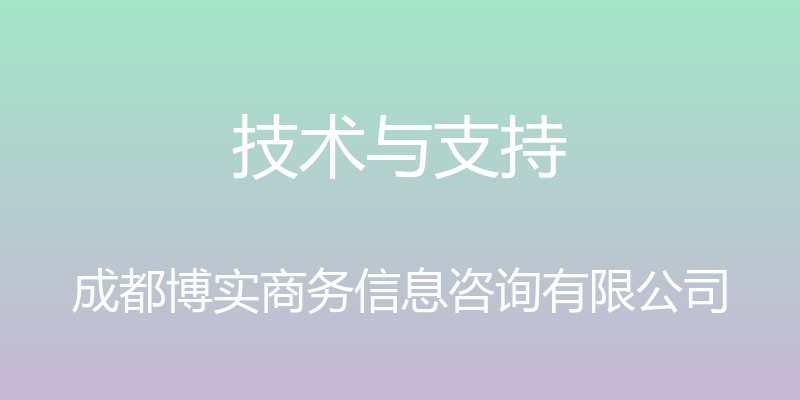 技术与支持

成都博实商务信息咨询有限公司